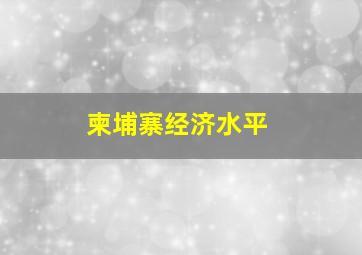 柬埔寨经济水平